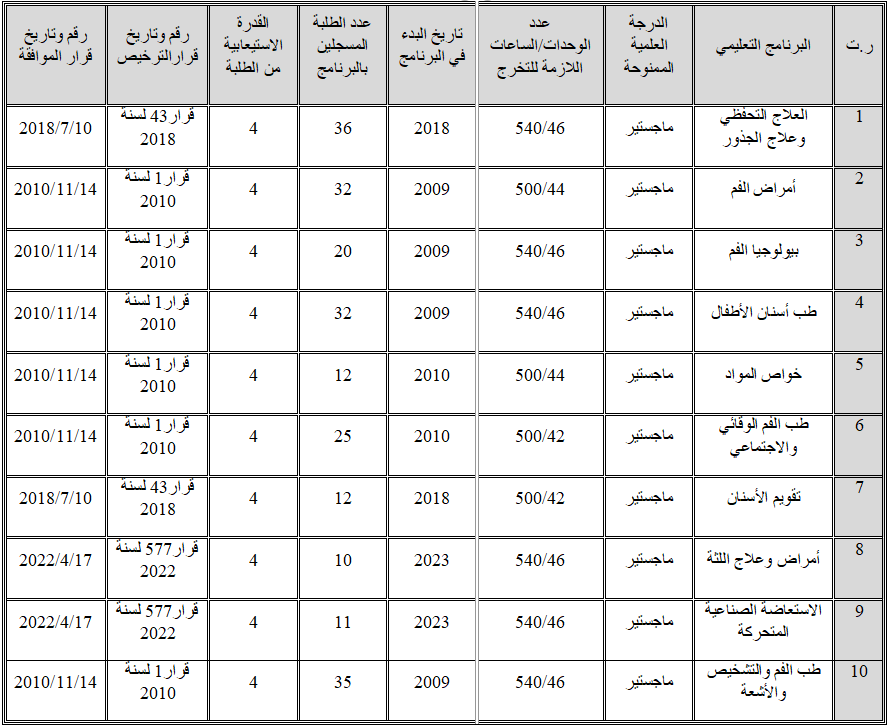 | ر.ت | البرنامج التعليمي | الدرجة العلمية الممنوحة | عدد الوحدات/الساعات اللازمة للتخرج | تاريخ البدء في البرنامج | عدد الطلبة المسجلين بالبرنامج | القدرة الاستيعابية من الطلبة | رقم وتاريخ قرار الترخيص | رقم وتاريخ قرار الموافقة |
|---|---|---|---|---|---|---|---|---|
| 1 | العلاج التحفظي وعلاج الجذور | ماجستير | 540/46 | 2018 | 36 | 4 | قرار 43 لسنة 2018 | 2018/7/10 |
| 2 | أمراض الفم | ماجستير | 500/44 | 2009 | 32 | 4 | قرار 1 لسنة 2010 | 2010/11/14 |
| 3 | بيولوجيا الفم | ماجستير | 540/46 | 2009 | 20 | 4 | قرار 1 لسنة 2010 | 2010/11/14 |
| 4 | طب أسنان الأطفال | ماجستير | 540/46 | 2009 | 32 | 4 | قرار 1 لسنة 2010 | 2010/11/14 |
| 5 | خواص المواد | ماجستير | 500/44 | 2010 | 12 | 4 | قرار 1 لسنة 2010 | 2010/11/14 |
| 6 | طب الفم الوقائي والاجتماعي | ماجستير | 500/42 | 2010 | 25 | 4 | قرار 1 لسنة 2010 | 2010/11/14 |
| 7 | تقويم الأسنان | ماجستير | 500/42 | 2018 | 12 | 4 | قرار 43 لسنة 2018 | 2018/7/10 |
| 8 | أمراض وعلاج اللثة | ماجستير | 540/46 | 2023 | 10 | 4 | قرار 577 لسنة 2022 | 2022/4/17 |
| 9 | الاستعاضة الصناعية المتحركة | ماجستير | 540/46 | 2023 | 11 | 4 | قرار 577 لسنة 2022 | 2022/4/17 |
| 10 | طب الفم والتشخيص والأشعة | ماجستير | 540/46 | 2009 | 35 | 4 | قرار 1 لسنة 2010 | 2010/11/14 |